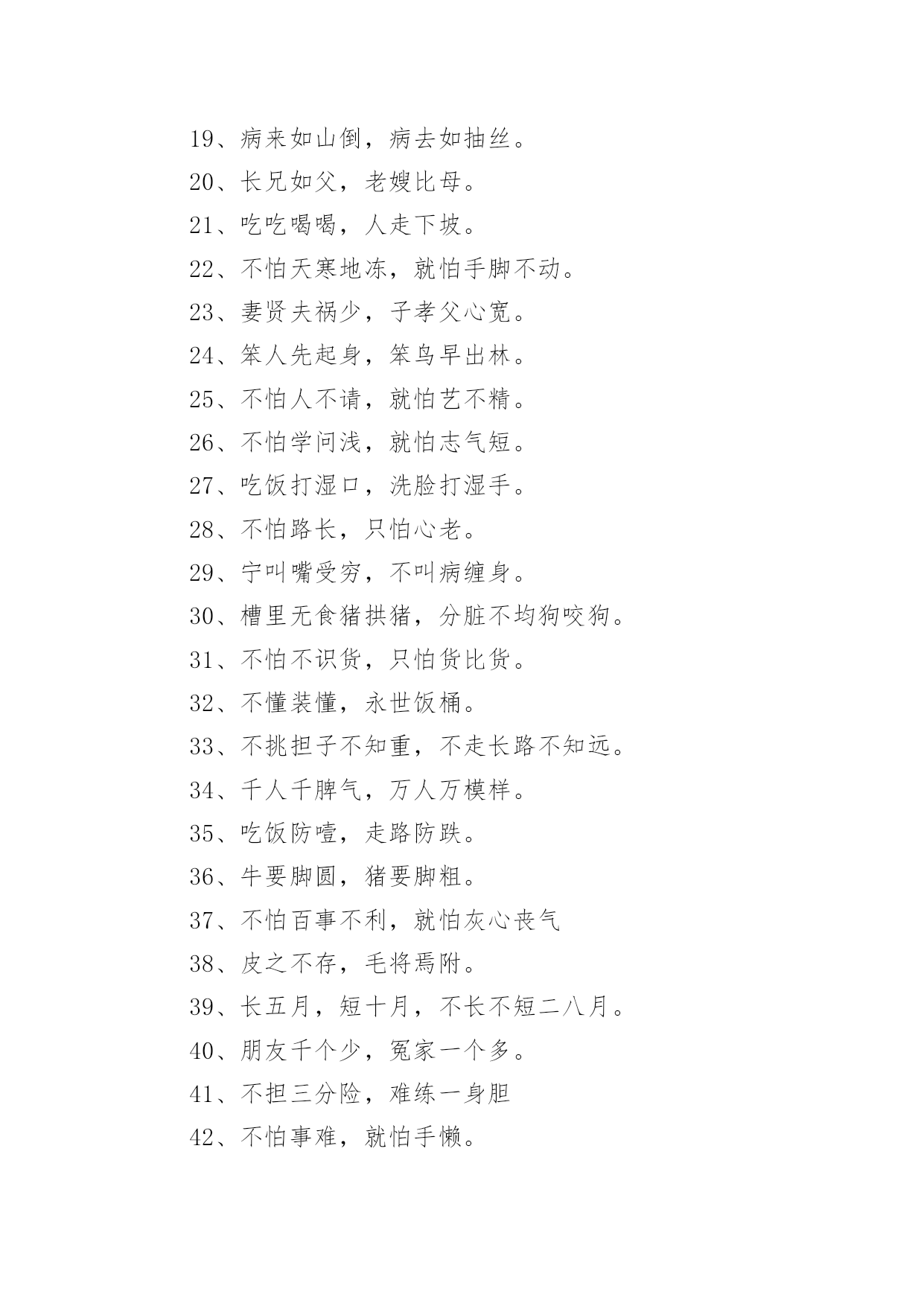 19、病来如山倒，病去如抽丝。

20、长兄如父，老嫂比母。

21、吃吃喝喝，人走下坡。

22、不怕天寒地冻，就怕手脚不动。

23、妻贤夫祸少，子孝父心宽。

24、笨人先起身，笨鸟早出林。

25、不怕人不请，就怕艺不精。

26、不怕学问浅，就怕志气短。

27、吃饭打湿口，洗脸打湿手。

28、不怕路长，只怕心老。

29、宁叫嘴受穷，不叫病缠身。

30、槽里无食猪拱猪，分脏不均狗咬狗。

31、不怕不识货，只怕货比货。

32、不懂装懂，永世饭桶。

33、不挑担子不知重，不走长路不知远。

34、千人千脾气，万人万模样。

35、吃饭防噎，走路防跌。

36、牛要脚圆，猪要脚粗。

37、不怕百事不利，就怕灰心丧气

38、皮之不存，毛将焉附。

39、长五月，短十月，不长不短二八月。

40、朋友千个少，冤家一个多。

41、不担三分险，难练一身胆

42、不怕事难，就怕手懒。